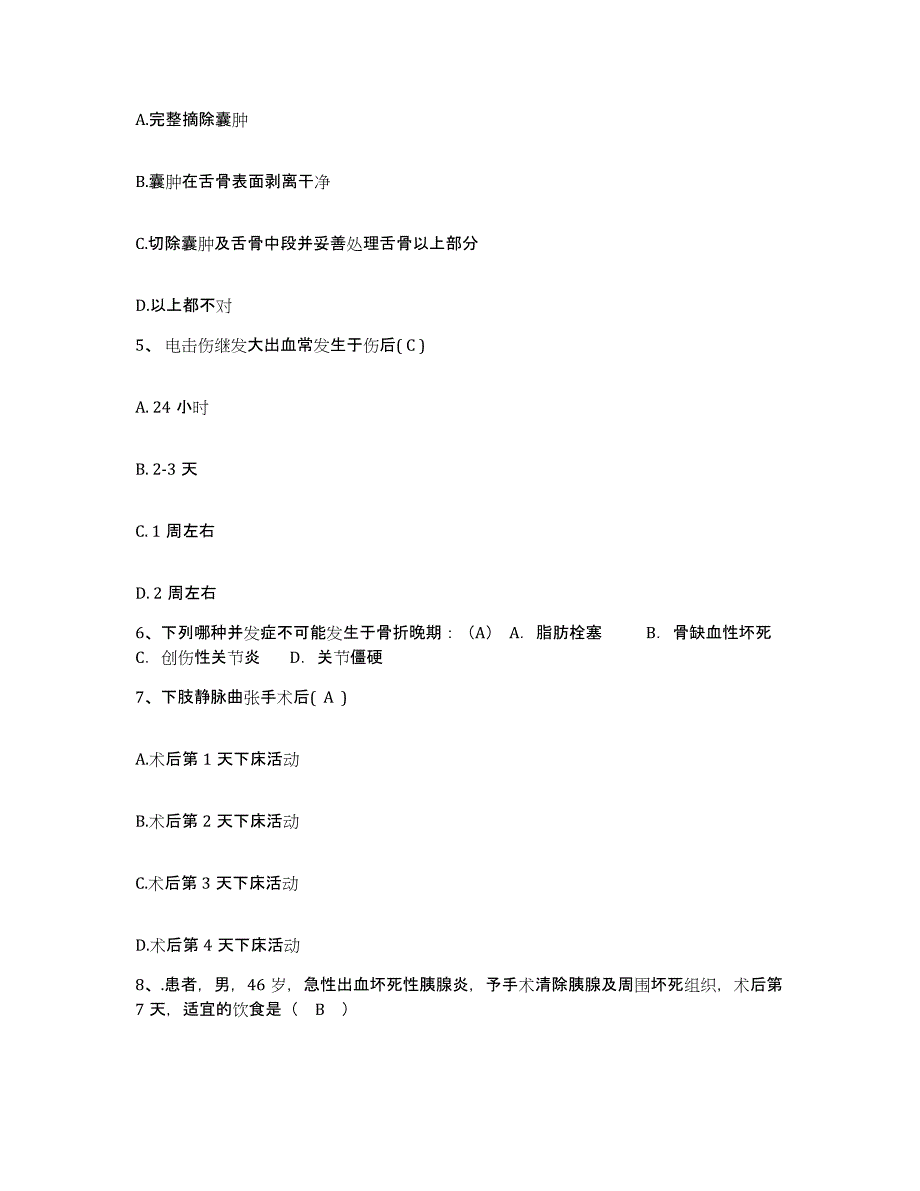 A.完整摘除囊肿

B.囊肿在舌骨表面剥离干净

C.切除囊肿及舌骨中段并妥善处理舌骨以上部分

D.以上都不对

5、 电击伤继发大出血常发生于伤后( C )

A. 24 小时

B. 2-3 天

C. 1 周左右

D. 2 周左右

6、下列哪种并发症不可能发生于骨折晚期：（A） A. 脂肪栓塞 B. 骨缺血性坏死 C. 创伤性关节炎 D. 关节僵硬

7、下肢静脉曲张手术后( A )

A.术后第 1 天下床活动

B.术后第 2 天下床活动

C.术后第 3 天下床活动

D.术后第 4 天下床活动

8、.患者，男，46 岁，急性出血坏死性胰腺炎，予手术清除胰腺及周围坏死组织，术后第 7 天，适宜的饮食是（ B ）